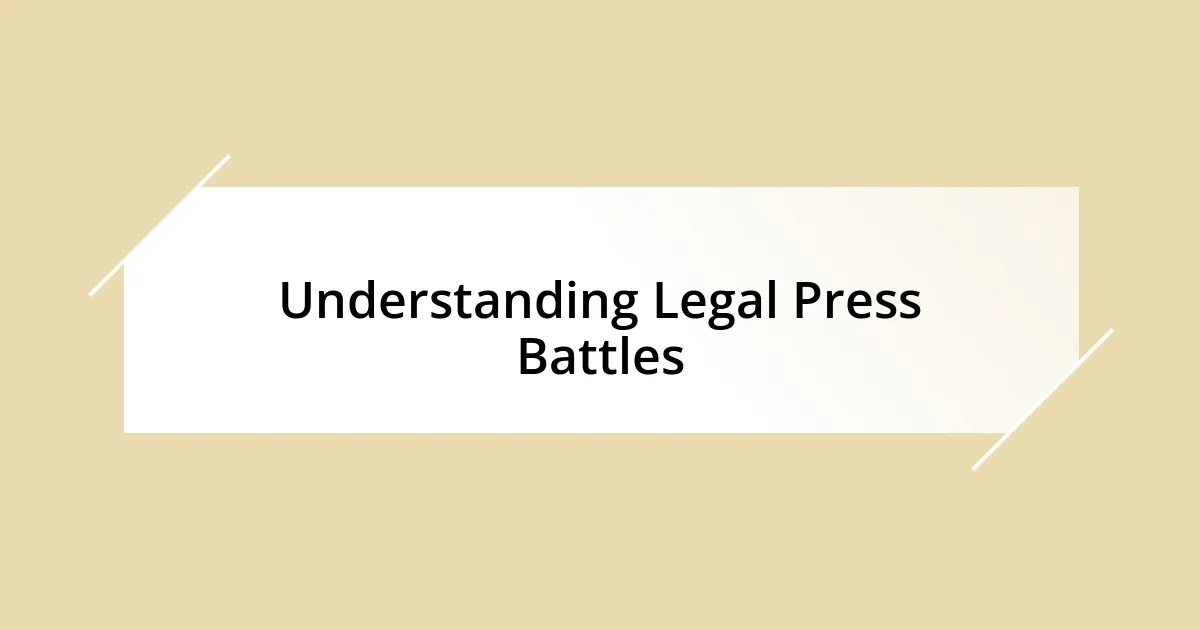 Understanding Legal Press Battles